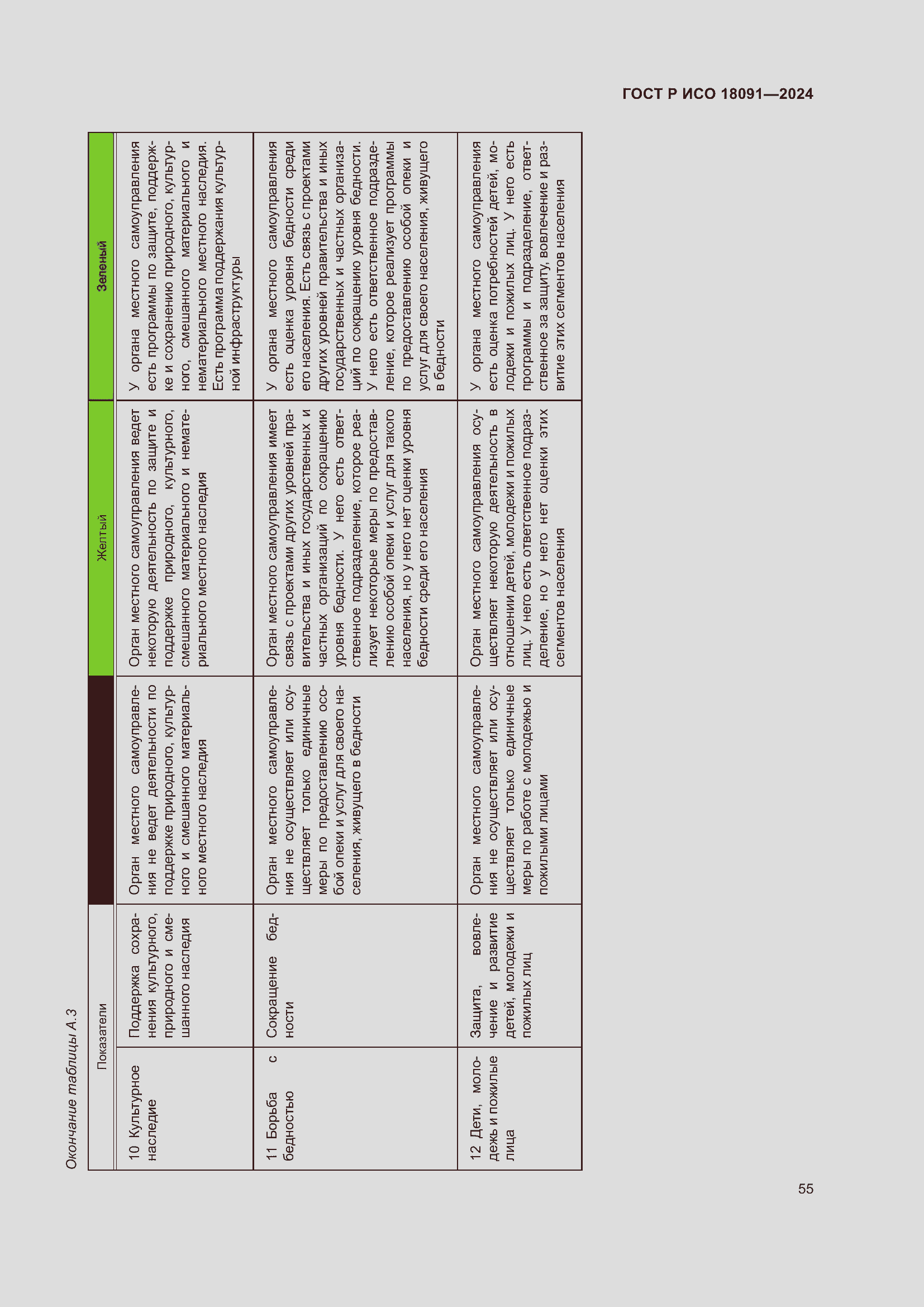 ГОСТ Р ИСО 18091—2024

Окончание таблицы А.3

| Показатели | | | Желтый | Зеленый |
|---|---|---|---|---|
| 10 Культурное наследие | Поддержка сохранения культурного, природного и смешанного наследия | Орган местного самоуправления не ведет деятельности по поддержке природного, культурного и смешанного материального местного наследия | Орган местного самоуправления ведет некоторую деятельность по защите и поддержке природного, культурного, смешанного материального и нематериального местного наследия | У органа местного самоуправления есть программы по защите, поддержке и сохранению природного, культурного, смешанного материального и нематериального местного наследия. Есть программа поддержания культурной инфраструктуры |
| 11 Борьба с бедностью | Сокращение бедности | Орган местного самоуправления не осуществляет или осуществляет только единичные меры по предоставлению особой опеки и услуг для своего населения, живущего в бедности | Орган местного самоуправления имеет связь с проектами других уровней правительства и иных государственных и частных организаций по сокращению уровня бедности. У него есть ответственное подразделение, которое реализует некоторые меры по предоставлению особой опеки и услуг для такого населения, но у него нет оценки уровня бедности среди его населения | У органа местного самоуправления есть оценка уровня бедности среди его населения. Есть связь с проектами других уровней правительства и иных государственных и частных организаций по сокращению уровня бедности. У него есть ответственное подразделение, которое реализует программы по предоставлению особой опеки и услуг для своего населения, живущего в бедности |
| 12 Дети, молодежь и пожилые лица | Защита, вовлечение и развитие детей, молодежи и пожилых лиц | Орган местного самоуправления не осуществляет или осуществляет только единичные меры по работе с молодежью и пожилыми лицами | Орган местного самоуправления осуществляет некоторую деятельность в отношении детей, молодежи и пожилых лиц. У него есть ответственное подразделение, но у него нет оценки этих сегментов населения | У органа местного самоуправления есть оценка потребностей детей, молодежи и пожилых лиц. У него есть программы и подразделение, ответственное за защиту, вовлечение и развитие этих сегментов населения |

55